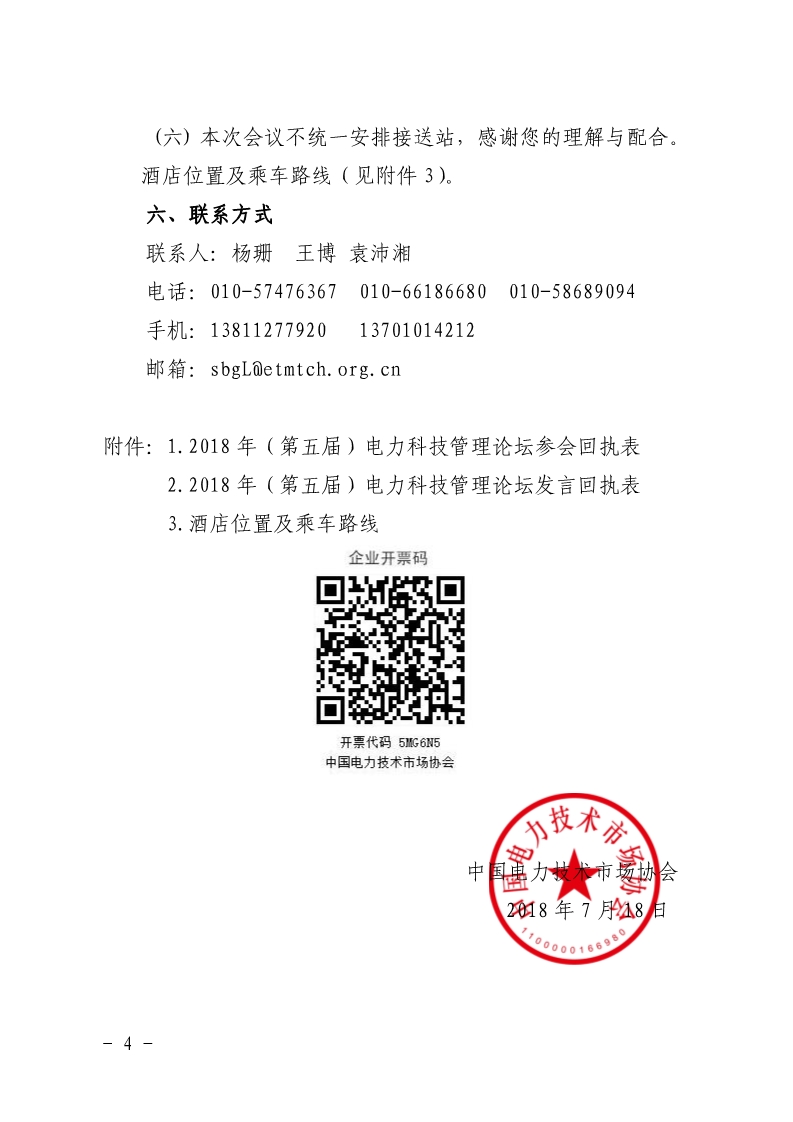 （六）本次会议不统一安排接送站，感谢您的理解与配合。酒店位置及乘车路线（见附件 3）。

六、联系方式

联系人：杨珊　王博　袁沛湘

电话：010-57476367　010-66186680　010-58689094

手机：13811277920　13701014212

邮箱：sbgL@etmtch.org.cn

附件：1.2018 年（第五届）电力科技管理论坛参会回执表

2.2018 年（第五届）电力科技管理论坛发言回执表

3.酒店位置及乘车路线

企业开票码

开票代码 5MG6N5
中国电力技术市场协会

中国电力技术市场协会
1100000166980

中国电力技术市场协会
2018 年 7 月 18 日

- 4 -